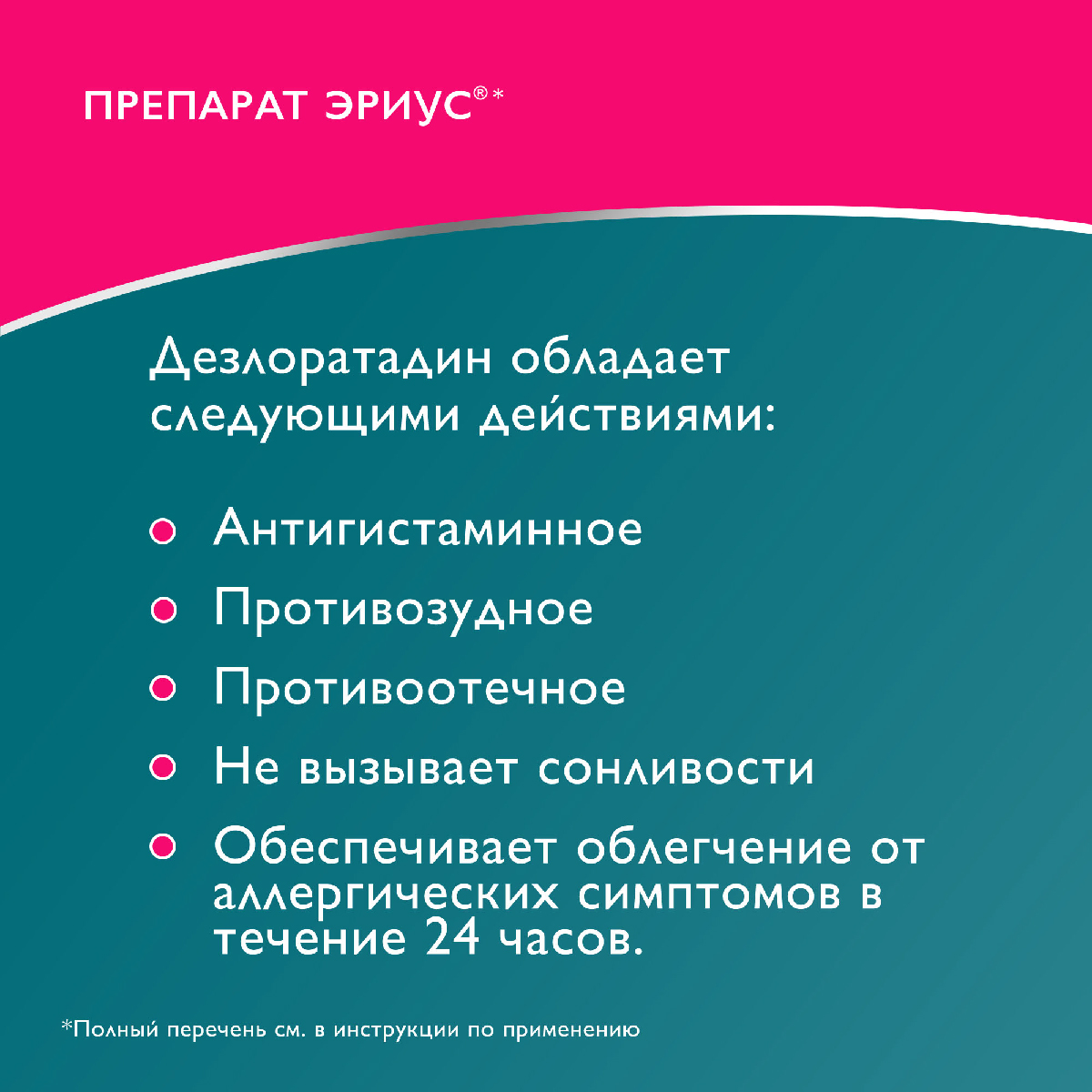 ПРЕПАРАТ ЭРИУС®*

Дезлоратадин обладает следующими действиями:

• Антигистаминное
• Противозудное
• Противоотечное
• Не вызывает сонливости
• Обеспечивает облегчение от аллергических симптомов в течение 24 часов.

*Полный перечень см. в инструкции по применению